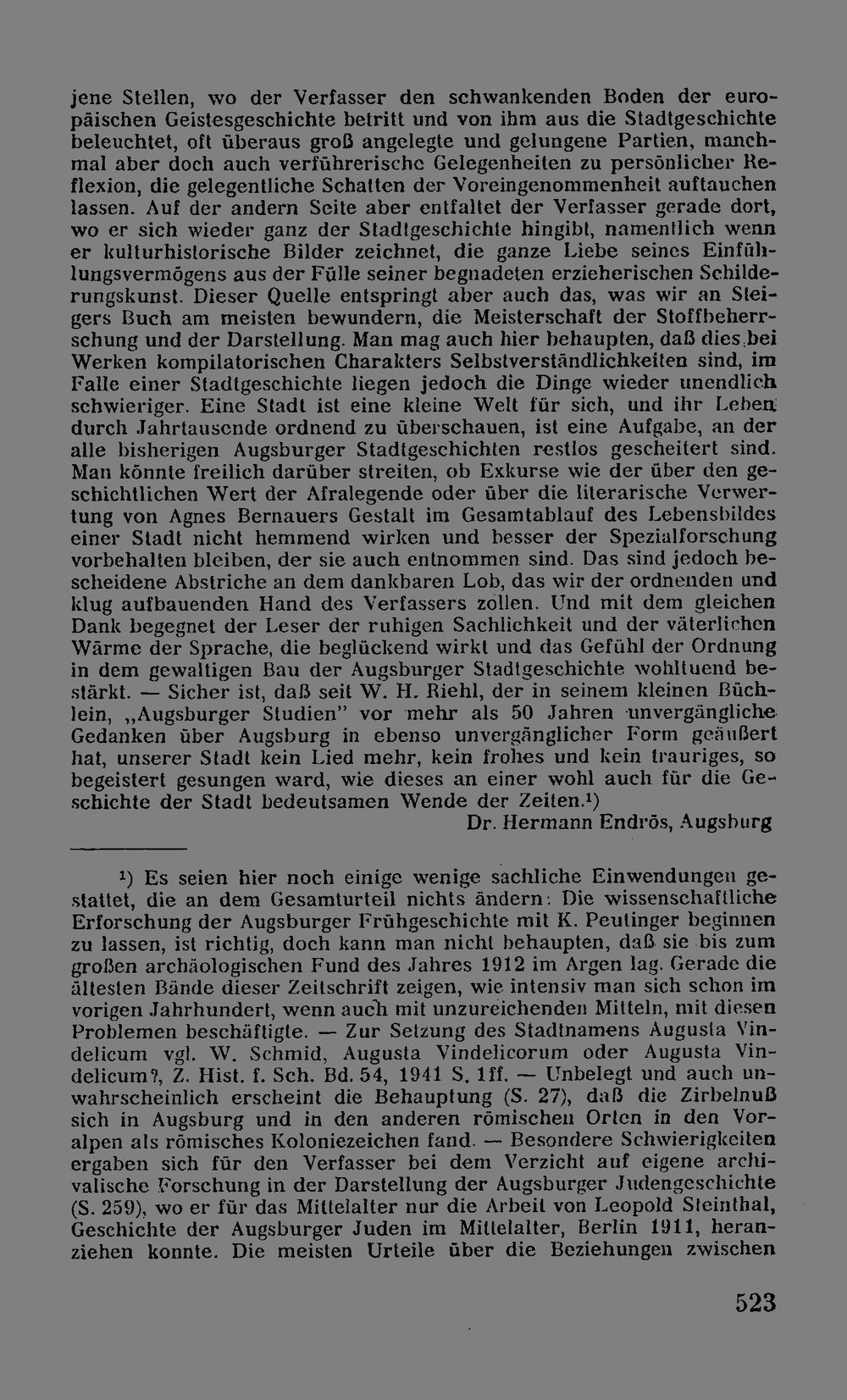 jene Stellen, wo der Verfasser den schwankenden Boden der europäischen Geistesgeschichte betritt und von ihm aus die Stadtgeschichte beleuchtet, oft überaus groß angelegte und gelungene Partien, manchmal aber doch auch verführerische Gelegenheiten zu persönlicher Reflexion, die gelegentliche Schatten der Voreingenommenheit auftauchen lassen. Auf der andern Seite aber entfaltet der Verfasser gerade dort, wo er sich wieder ganz der Stadtgeschichte hingibt, namentlich wenn er kulturhistorische Bilder zeichnet, die ganze Liebe seines Einfühlungsvermögens aus der Fülle seiner begnadeten erzieherischen Schilderungskunst. Dieser Quelle entspringt aber auch das, was wir an Steigers Buch am meisten bewundern, die Meisterschaft der Stoffbeherrschung und der Darstellung. Man mag auch hier behaupten, daß dies bei Werken kompilatorischen Charakters Selbstverständlichkeiten sind, im Falle einer Stadtgeschichte liegen jedoch die Dinge wieder unendlich schwieriger. Eine Stadt ist eine kleine Welt für sich, und ihr Leben durch Jahrtausende ordnend zu überschauen, ist eine Aufgabe, an der alle bisherigen Augsburger Stadtgeschichten restlos gescheitert sind. Man könnte freilich darüber streiten, ob Exkurse wie der über den geschichtlichen Wert der Afralegende oder über die literarische Verwertung von Agnes Bernauers Gestalt im Gesamtablauf des Lebensbildes einer Stadt nicht hemmend wirken und besser der Spezialforschung vorbehalten bleiben, der sie auch entnommen sind. Das sind jedoch bescheidene Abstriche an dem dankbaren Lob, das wir der ordnenden und klug aufbauenden Hand des Verfassers zollen. Und mit dem gleichen Dank begegnet der Leser der ruhigen Sachlichkeit und der väterlichen Wärme der Sprache, die beglückend wirkt und das Gefühl der Ordnung in dem gewaltigen Bau der Augsburger Stadtgeschichte wohltuend bestärkt. — Sicher ist, daß seit W. H. Riehl, der in seinem kleinen Büchlein, „Augsburger Studien" vor mehr als 50 Jahren unvergängliche Gedanken über Augsburg in ebenso unvergänglicher Form geäußert hat, unserer Stadt kein Lied mehr, kein frohes und kein trauriges, so begeistert gesungen ward, wie dieses an einer wohl auch für die Geschichte der Stadt bedeutsamen Wende der Zeiten.$^{1}$)

Dr. Hermann Endrös, Augsburg

$^{1}$) Es seien hier noch einige wenige sachliche Einwendungen gestattet, die an dem Gesamturteil nichts ändern: Die wissenschaftliche Erforschung der Augsburger Frühgeschichte mit K. Peutinger beginnen zu lassen, ist richtig, doch kann man nicht behaupten, daß sie bis zum großen archäologischen Fund des Jahres 1912 im Argen lag. Gerade die ältesten Bände dieser Zeitschrift zeigen, wie intensiv man sich schon im vorigen Jahrhundert, wenn auch mit unzureichenden Mitteln, mit diesen Problemen beschäftigte. — Zur Setzung des Stadtnamens Augusta Vindelicum vgl. W. Schmid, Augusta Vindelicorum oder Augusta Vindelicum?, Z. Hist. f. Sch. Bd. 54, 1941 S. 1ff. — Unbelegt und auch unwahrscheinlich erscheint die Behauptung (S. 27), daß die Zirbelnuß sich in Augsburg und in den anderen römischen Orten in den Voralpen als römisches Koloniezeichen fand. — Besondere Schwierigkeiten ergaben sich für den Verfasser bei dem Verzicht auf eigene archivalische Forschung in der Darstellung der Augsburger Judengeschichte (S. 259), wo er für das Mittelalter nur die Arbeit von Leopold Steinthal, Geschichte der Augsburger Juden im Mittelalter, Berlin 1911, heranziehen konnte. Die meisten Urteile über die Beziehungen zwischen

523